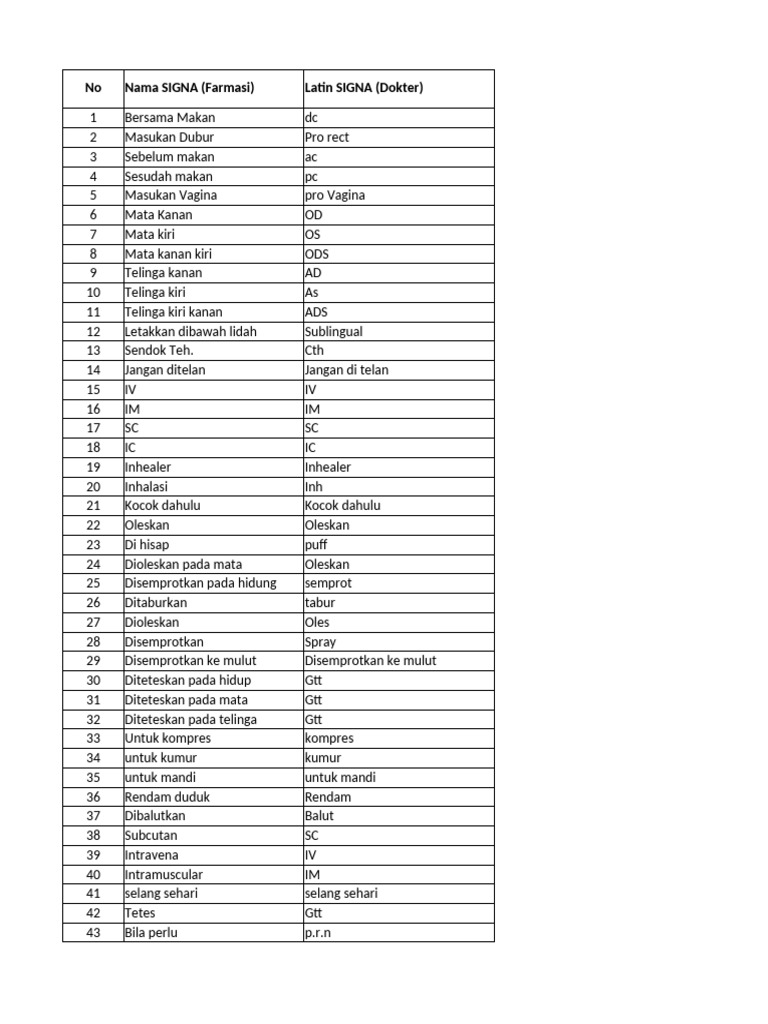 | No | Nama SIGNA (Farmasi) | Latin SIGNA (Dokter) |
|---|---|---|
| 1 | Bersama Makan | dc |
| 2 | Masukan Dubur | Pro rect |
| 3 | Sebelum makan | ac |
| 4 | Sesudah makan | pc |
| 5 | Masukan Vagina | pro Vagina |
| 6 | Mata Kanan | OD |
| 7 | Mata kiri | OS |
| 8 | Mata kanan kiri | ODS |
| 9 | Telinga kanan | AD |
| 10 | Telinga kiri | As |
| 11 | Telinga kiri kanan | ADS |
| 12 | Letakkan dibawah lidah | Sublingual |
| 13 | Sendok Teh. | Cth |
| 14 | Jangan ditelan | Jangan di telan |
| 15 | IV | IV |
| 16 | IM | IM |
| 17 | SC | SC |
| 18 | IC | IC |
| 19 | Inhealer | Inhealer |
| 20 | Inhalasi | Inh |
| 21 | Kocok dahulu | Kocok dahulu |
| 22 | Oleskan | Oleskan |
| 23 | Di hisap | puff |
| 24 | Dioleskan pada mata | Oleskan |
| 25 | Disemprotkan pada hidung | semprot |
| 26 | Ditaburkan | tabur |
| 27 | Dioleskan | Oles |
| 28 | Disemprotkan | Spray |
| 29 | Disemprotkan ke mulut | Disemprotkan ke mulut |
| 30 | Diteteskan pada hidup | Gtt |
| 31 | Diteteskan pada mata | Gtt |
| 32 | Diteteskan pada telinga | Gtt |
| 33 | Untuk kompres | kompres |
| 34 | untuk kumur | kumur |
| 35 | untuk mandi | untuk mandi |
| 36 | Rendam duduk | Rendam |
| 37 | Dibalutkan | Balut |
| 38 | Subcutan | SC |
| 39 | Intravena | IV |
| 40 | Intramuscular | IM |
| 41 | selang sehari | selang sehari |
| 42 | Tetes | Gtt |
| 43 | Bila perlu | p.r.n |